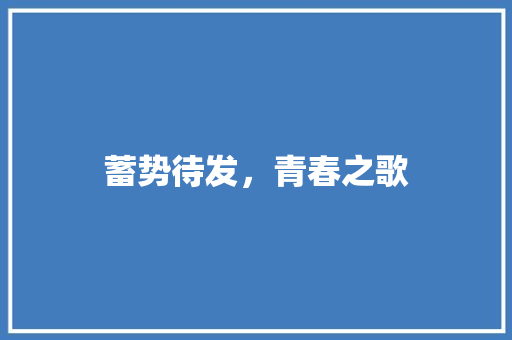 蓄势待发，青春之歌